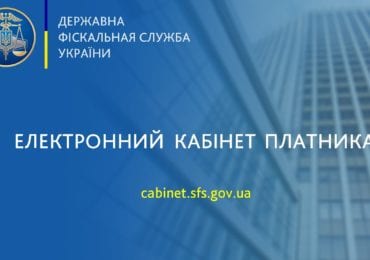 ДЕРЖАВНА
ФІСКАЛЬНАЯ СЛУЖБА
УКРАЇНИ

ЕЛЕКТРОННИЙ КАБІНЕТ ПЛАТНИКА

cabinet.sfs.gov.ua